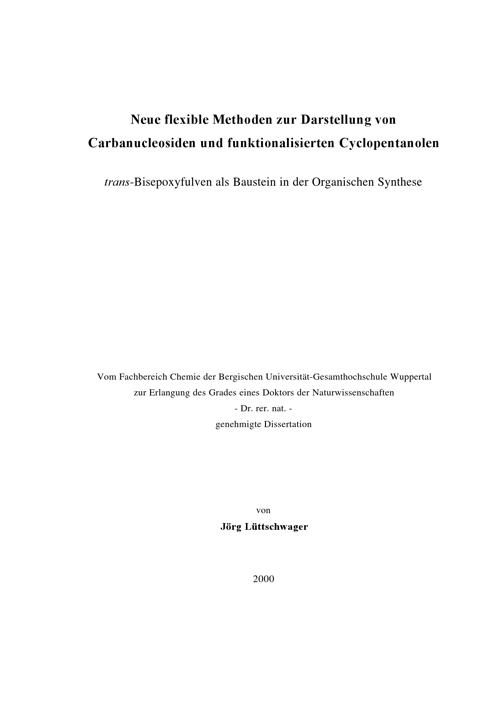 Neue flexible Methoden zur Darstellung von Carbanucleosiden und funktionalisierten Cyclopentanolen

trans-Bisepoxyfulven als Baustein in der Organischen Synthese

Vom Fachbereich Chemie der Bergischen Universität-Gesamthochschule Wuppertal
zur Erlangung des Grades eines Doktors der Naturwissenschaften
- Dr. rer. nat. -
genehmigte Dissertation

von
Jörg Lüttschwager

2000